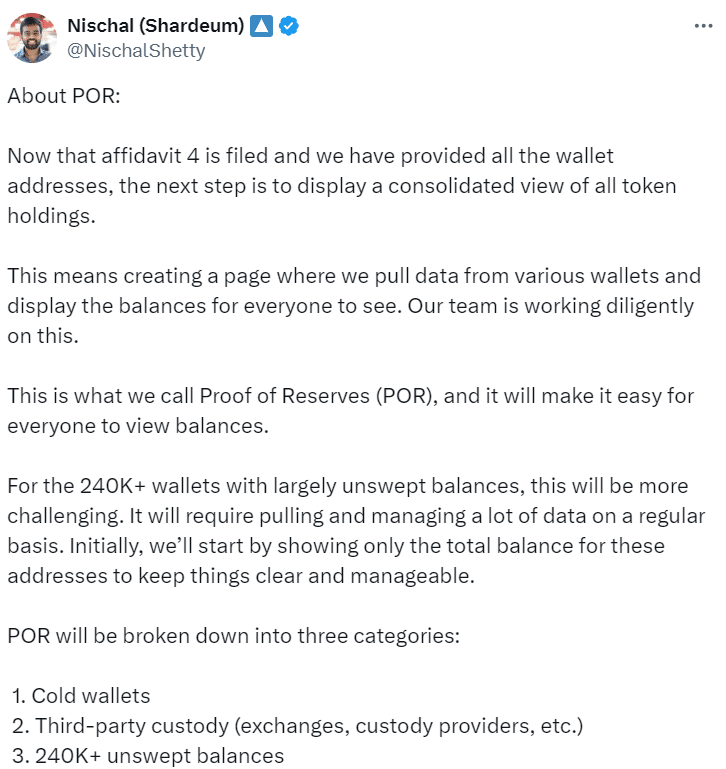 Nischal (Shardeum)
@NischalShetty

About POR:

Now that affidavit 4 is filed and we have provided all the wallet addresses, the next step is to display a consolidated view of all token holdings.

This means creating a page where we pull data from various wallets and display the balances for everyone to see. Our team is working diligently on this.

This is what we call Proof of Reserves (POR), and it will make it easy for everyone to view balances.

For the 240K+ wallets with largely unswept balances, this will be more challenging. It will require pulling and managing a lot of data on a regular basis. Initially, we'll start by showing only the total balance for these addresses to keep things clear and manageable.

POR will be broken down into three categories:

1. Cold wallets
2. Third-party custody (exchanges, custody providers, etc.)
3. 240K+ unswept balances